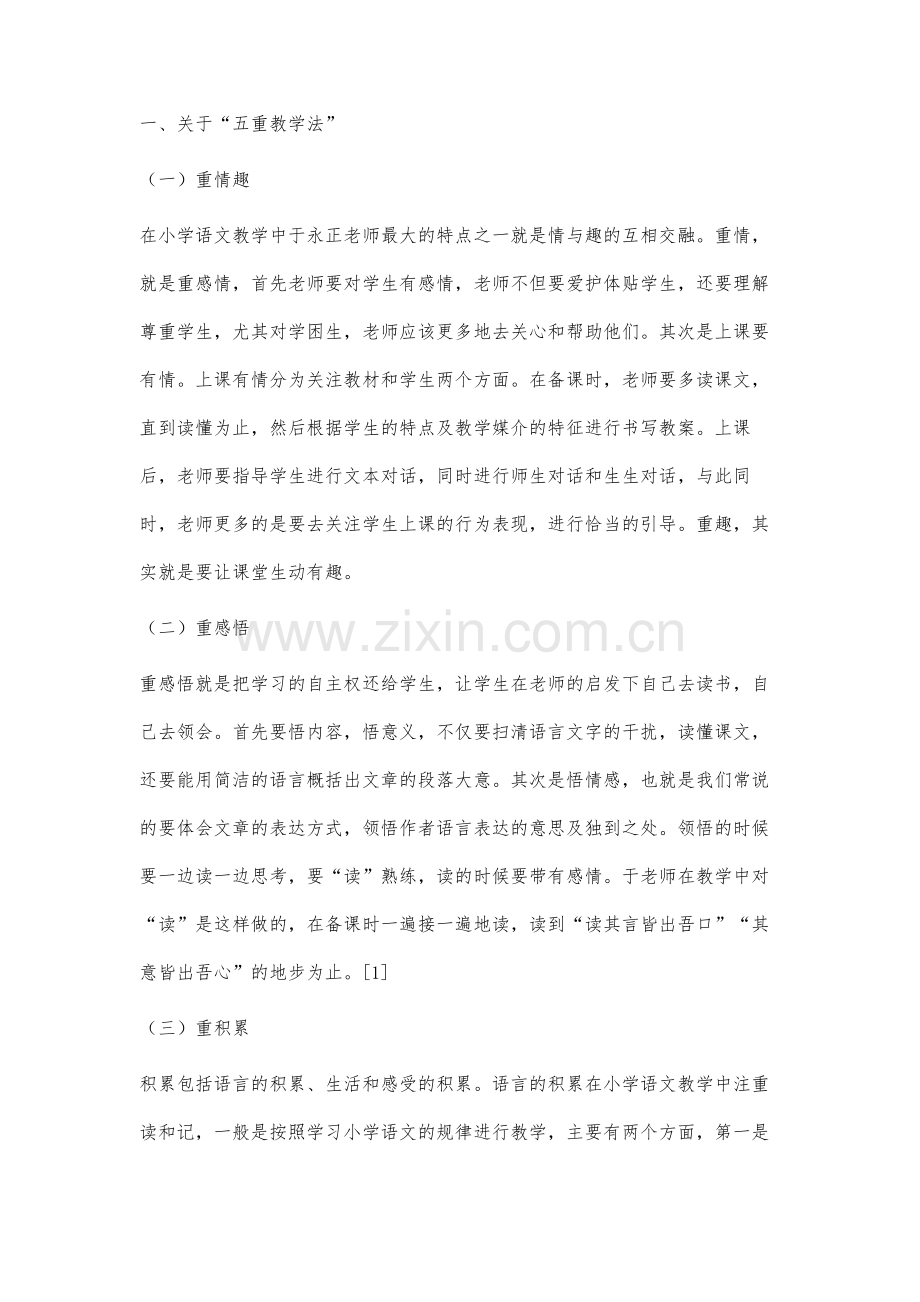 一、关于“五重教学法”

（一）重情趣

在小学语文教学中于永正老师最大的特点之一就是情与趣的互相交融。重情，就是重感情，首先老师要对学生有感情，老师不但要爱护体贴学生，还要理解尊重学生，尤其对学困生，老师应该更多地去关心和帮助他们。其次是上课要有情。上课有情分为关注教材和学生两个方面。在备课时，老师要多读课文，直到读懂为止，然后根据学生的特点及教学媒介的特征进行书写教案。上课后，老师要指导学生进行文本对话，同时进行师生对话和生生对话，与此同时，老师更多的是要去关注学生上课的行为表现，进行恰当的引导。重趣，其实就是要让课堂生动有趣。

（二）重感悟

www.zixin.com.cn

重感悟就是把学习的自主权还给学生，让学生在老师的启发下自己去读书，自己去领会。首先要悟内容，悟意义，不仅要扫清语言文字的干扰，读懂课文，还要能用简洁的语言概括出文章的段落大意。其次是悟情感，也就是我们常说的要体会文章的表达方式，领悟作者语言表达的意思及独到之处。领悟的时候要一边读一边思考，要“读”熟练，读的时候要带有感情。于老师在教学中对“读”是这样做的，在备课时一遍接一遍地读，读到“读其言皆出吾口”“其意皆出吾心”的地步为止。[1]

（三）重积累

积累包括语言的积累、生活和感受的积累。语言的积累在小学语文教学中注重读和记，一般是按照学习小学语文的规律进行教学，主要有两个方面，第一是